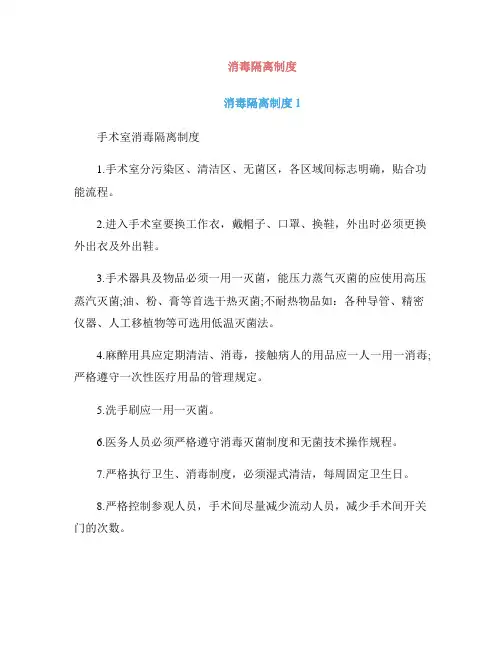 消毒隔离制度

消毒隔离制度 1

手术室消毒隔离制度

1.手术室分污染区、清洁区、无菌区，各区域间标志明确，贴合功能流程。

2.进入手术室要换工作衣，戴帽子、口罩、换鞋，外出时必须更换外出衣及外出鞋。

3.手术器具及物品必须一用一灭菌，能压力蒸气灭菌的应使用高压蒸汽灭菌;油、粉、膏等首选干热灭菌;不耐热物品如：各种导管、精密仪器、人工移植物等可选用低温灭菌法。

4.麻醉用具应定期清洁、消毒，接触病人的用品应一人一用一消毒;严格遵守一次性医疗用品的管理规定。

5.洗手刷应一用一灭菌。

6.医务人员必须严格遵守消毒灭菌制度和无菌技术操作规程。

7.严格执行卫生、消毒制度，必须湿式清洁，每周固定卫生日。

8.严格控制参观人员，手术间尽量减少流动人员，减少手术间开关门的次数。